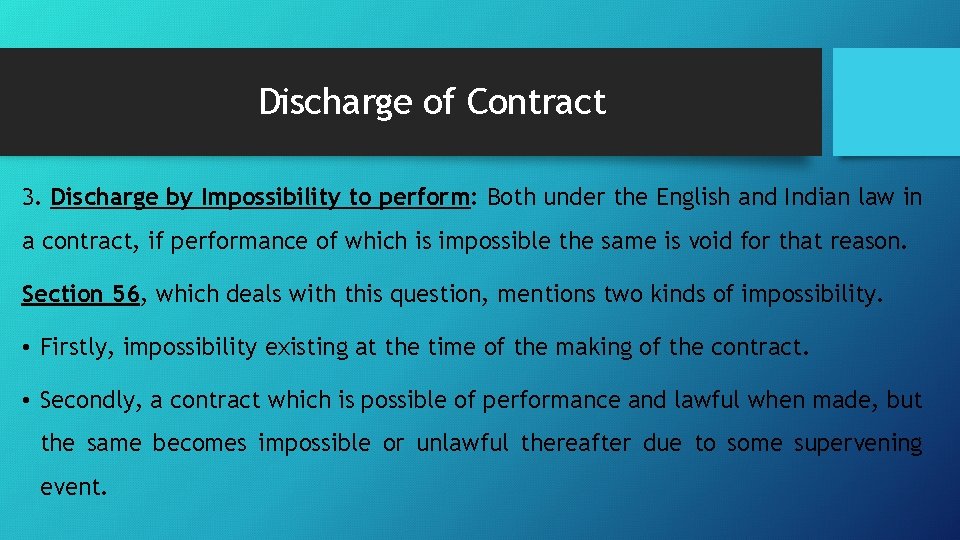 Discharge of Contract

3. Discharge by Impossibility to perform: Both under the English and Indian law in a contract, if performance of which is impossible the same is void for that reason.

Section 56, which deals with this question, mentions two kinds of impossibility.

• Firstly, impossibility existing at the time of the making of the contract.

• Secondly, a contract which is possible of performance and lawful when made, but the same becomes impossible or unlawful thereafter due to some supervening event.